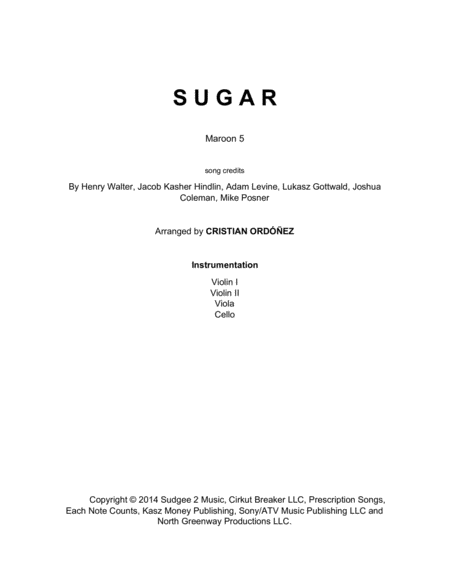 S U G A R

Maroon 5

song credits

By Henry Walter, Jacob Kasher Hindlin, Adam Levine, Lukasz Gottwald, Joshua Coleman, Mike Posner

Arranged by CRISTIAN ORDÓÑEZ

Instrumentation

Violin I
Violin II
Viola
Cello

Copyright © 2014 Sudgee 2 Music, Cirkut Breaker LLC, Prescription Songs, Each Note Counts, Kasz Money Publishing, Sony/ATV Music Publishing LLC and North Greenway Productions LLC.